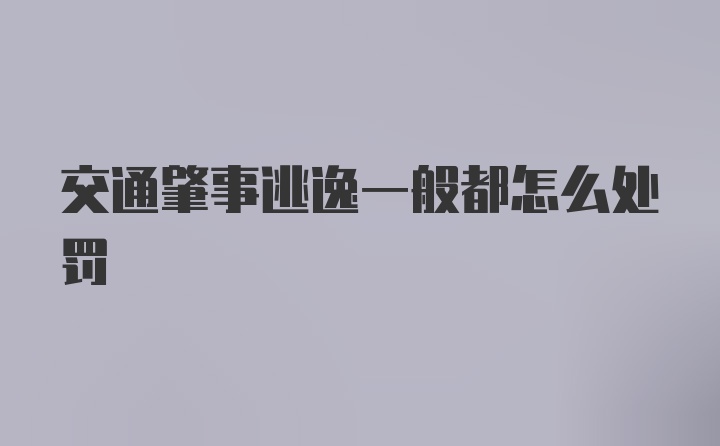 交通肇事逃逸一般都怎么处罚